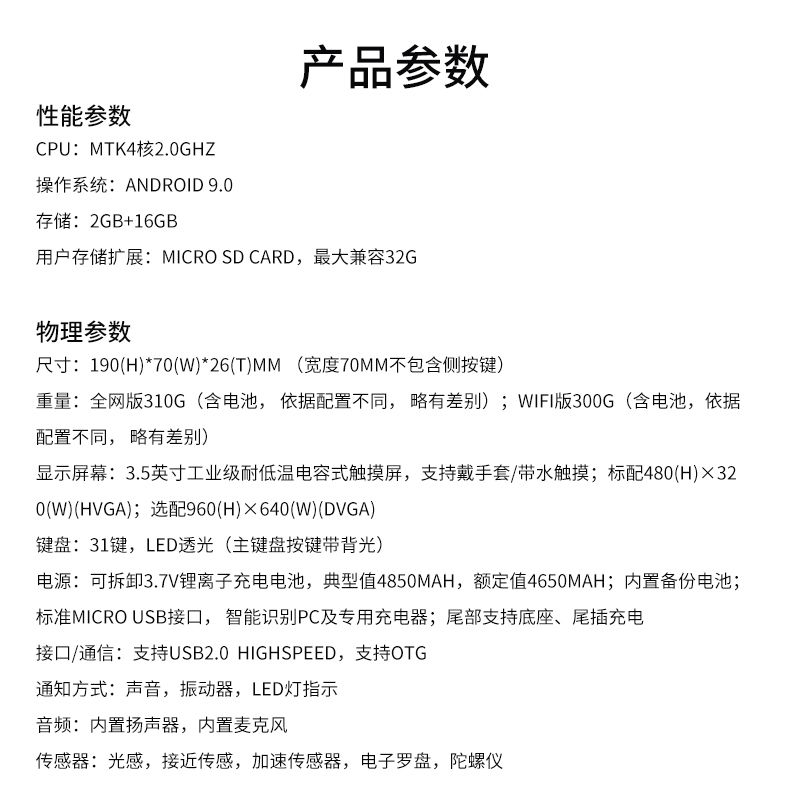 产品参数

性能参数
CPU：MTK4核2.0GHZ
操作系统：ANDROID 9.0
存储：2GB+16GB
用户存储扩展：MICRO SD CARD，最大兼容32G

物理参数
尺寸：190(H)*70(W)*26(T)MM（宽度70MM不包含侧按键）
重量：全网版310G（含电池，依据配置不同，略有差别）；WIFI版300G（含电池，依据配置不同，略有差别）
显示屏幕：3.5英寸工业级耐低温电容式触摸屏，支持戴手套/带水触摸；标配480(H)×320(W)(HVGA)；选配960(H)×640(W)(DVGA)
键盘：31键，LED透光（主键盘按键带背光）
电源：可拆卸3.7V锂离子充电电池，典型值4850MAH，额定值4650MAH；内置备份电池；标准MICRO USB接口，智能识别PC及专用充电器；尾部支持底座、尾插充电
接口/通信：支持USB2.0 HIGHSPEED，支持OTG
通知方式：声音，振动器，LED灯指示
音频：内置扬声器，内置麦克风
传感器：光感，接近传感，加速传感器，电子罗盘，陀螺仪